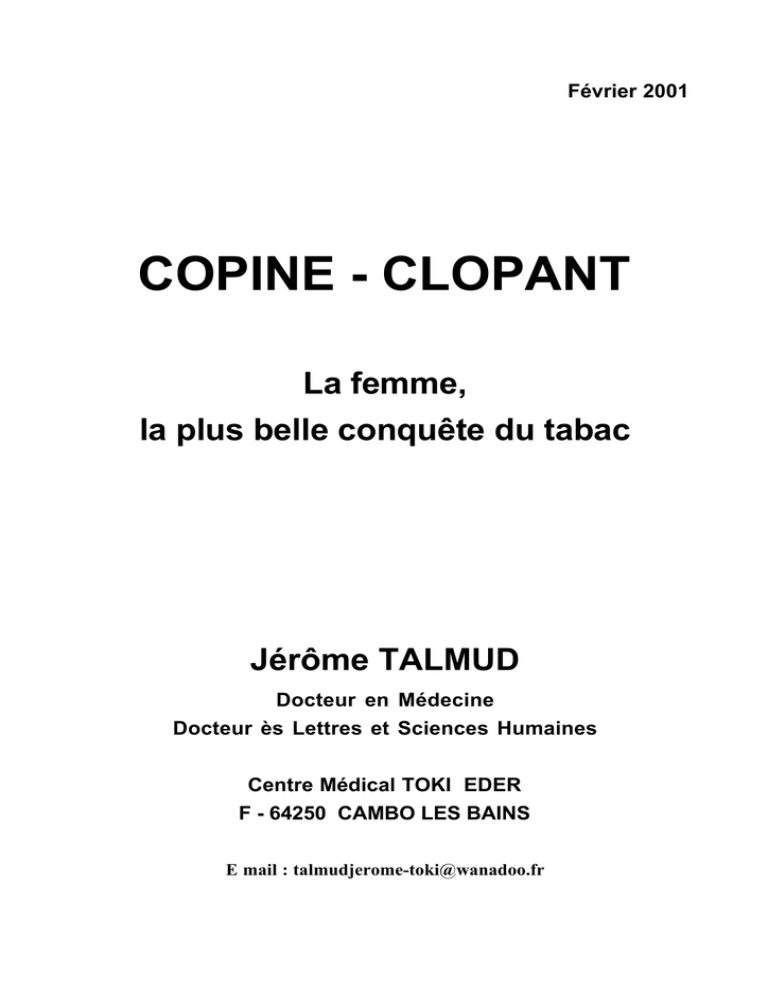 Février 2001

COPINE - CLOPANT

La femme,
la plus belle conquête du tabac

Jérôme TALMUD

Docteur en Médecine
Docteur ès Lettres et Sciences Humaines

Centre Médical TOKI EDER
F - 64250 CAMBO LES BAINS

E mail : talmudjerome-toki@wanadoo.fr